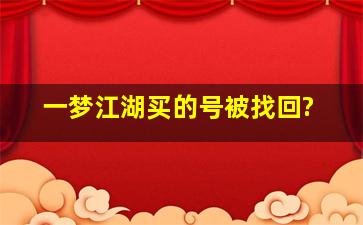 一梦江湖买的号被找回?